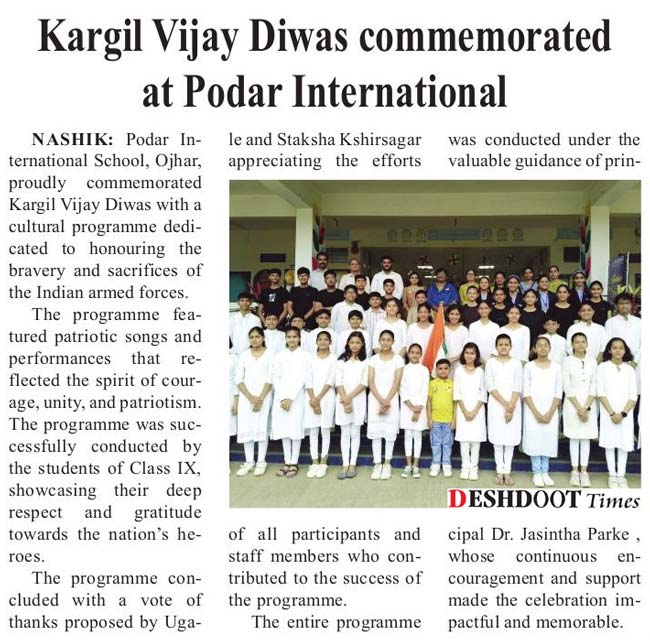 Kargil Vijay Diwas commemorated at Podar International

NASHIK: Podar International School, Ojhar, proudly commemorated Kargil Vijay Diwas with a cultural programme dedicated to honouring the bravery and sacrifices of the Indian armed forces.

The programme featured patriotic songs and performances that reflected the spirit of courage, unity, and patriotism. The programme was successfully conducted by the students of Class IX, showcasing their deep respect and gratitude towards the nation's heroes.

The programme concluded with a vote of thanks proposed by Ugale and Staksha Kshirsagar appreciating the efforts of all participants and staff members who contributed to the success of the programme.

The entire programme was conducted under the valuable guidance of principal Dr. Jasintha Parke , whose continuous encouragement and support made the celebration impactful and memorable.

DESHDOOT Times